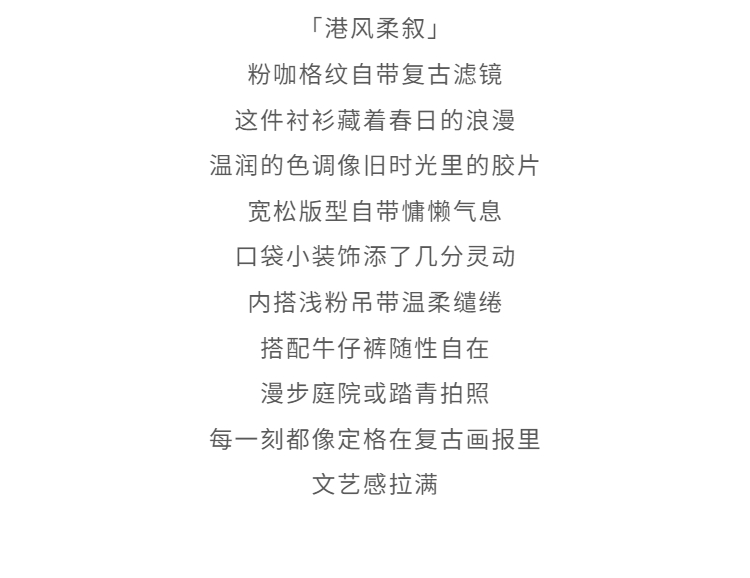 「港风柔叙」

粉咖格纹自带复古滤镜

这件衬衫藏着春日的浪漫

温润的色调像旧时光里的胶片

宽松版型自带慵懒气息

口袋小装饰添了几分灵动

内搭浅粉吊带温柔缱绻

搭配牛仔裤随性自在

漫步庭院或踏青拍照

每一刻都像定格在复古画报里

文艺感拉满